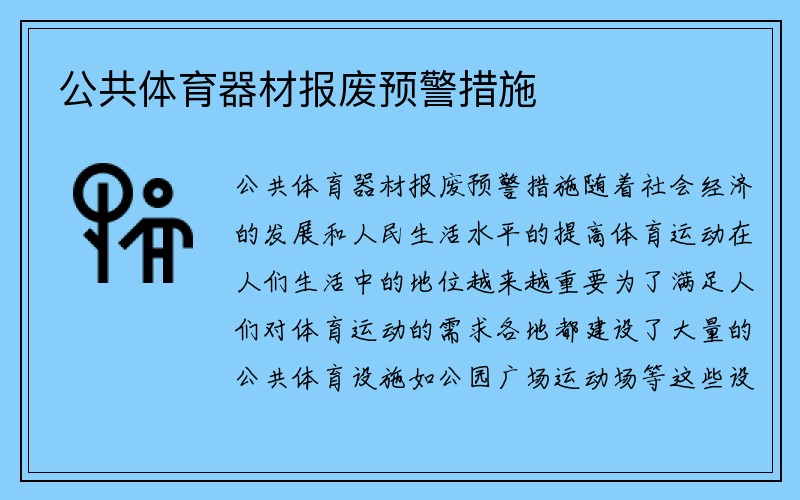 公共体育器材报废预警措施

公共体育器材报废预警措施随着社会经济的发展和人民生活水平的提高体育运动在人们生活中的地位越来越重要为了满足人们对体育运动的需求各地都建设了大量的公共体育设施如公园广场运动场等这些设